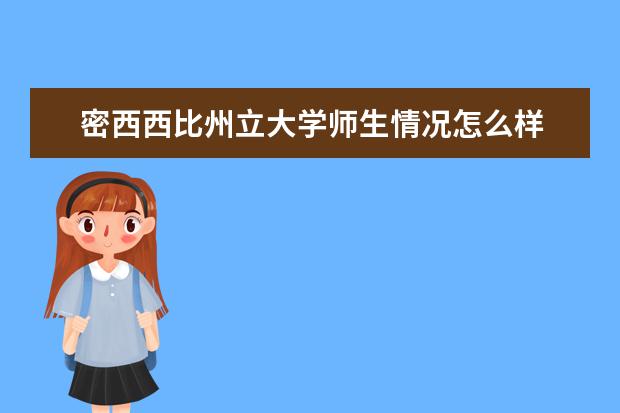 密西西比州立大学师生情况怎么样